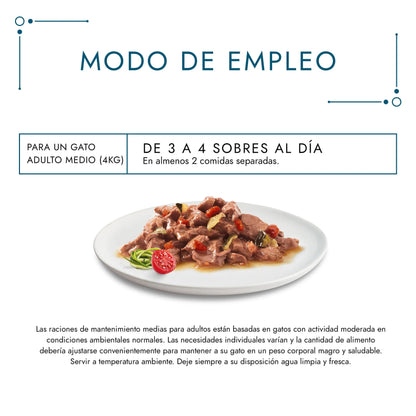 MODO DE EMPLEO

PARA UN GATO
ADULTO MEDIO (4KG)

DE 3 A 4 SOBRES AL DÍA
En almenos 2 comidas separadas.

Las raciones de mantenimiento medias para adultos están basadas en gatos con actividad moderada en condiciones ambientales normales. Las necesidades individuales varían y la cantidad de alimento debería ajustarse convenientemente para mantener a su gato en un peso corporal magro y saludable. Servir a temperatura ambiente. Deje siempre a su disposición agua limpia y fresca.